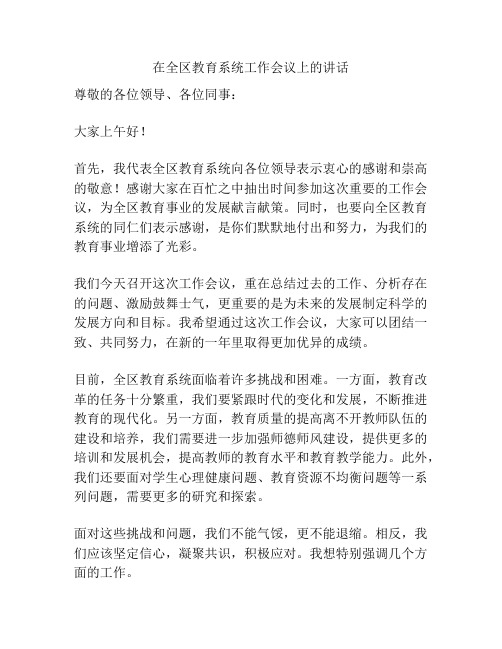 在全区教育系统工作会议上的讲话

尊敬的各位领导、各位同事：

大家上午好！

首先，我代表全区教育系统向各位领导表示衷心的感谢和崇高的敬意！感谢大家在百忙之中抽出时间参加这次重要的工作会议，为全区教育事业的发展献言献策。同时，也要向全区教育系统的同仁们表示感谢，是你们默默地付出和努力，为我们的教育事业增添了光彩。

我们今天召开这次工作会议，重在总结过去的工作、分析存在的问题、激励鼓舞士气，更重要的是为未来的发展制定科学的发展方向和目标。我希望通过这次工作会议，大家可以团结一致、共同努力，在新的一年里取得更加优异的成绩。

目前，全区教育系统面临着许多挑战和困难。一方面，教育改革的任务十分繁重，我们要紧跟时代的变化和发展，不断推进教育的现代化。另一方面，教育质量的提高离不开教师队伍的建设和培养，我们需要进一步加强师德师风建设，提供更多的培训和发展机会，提高教师的教育水平和教育教学能力。此外，我们还要面对学生心理健康问题、教育资源不均衡问题等一系列问题，需要更多的研究和探索。

面对这些挑战和问题，我们不能气馁，更不能退缩。相反，我们应该坚定信心，凝聚共识，积极应对。我想特别强调几个方面的工作。